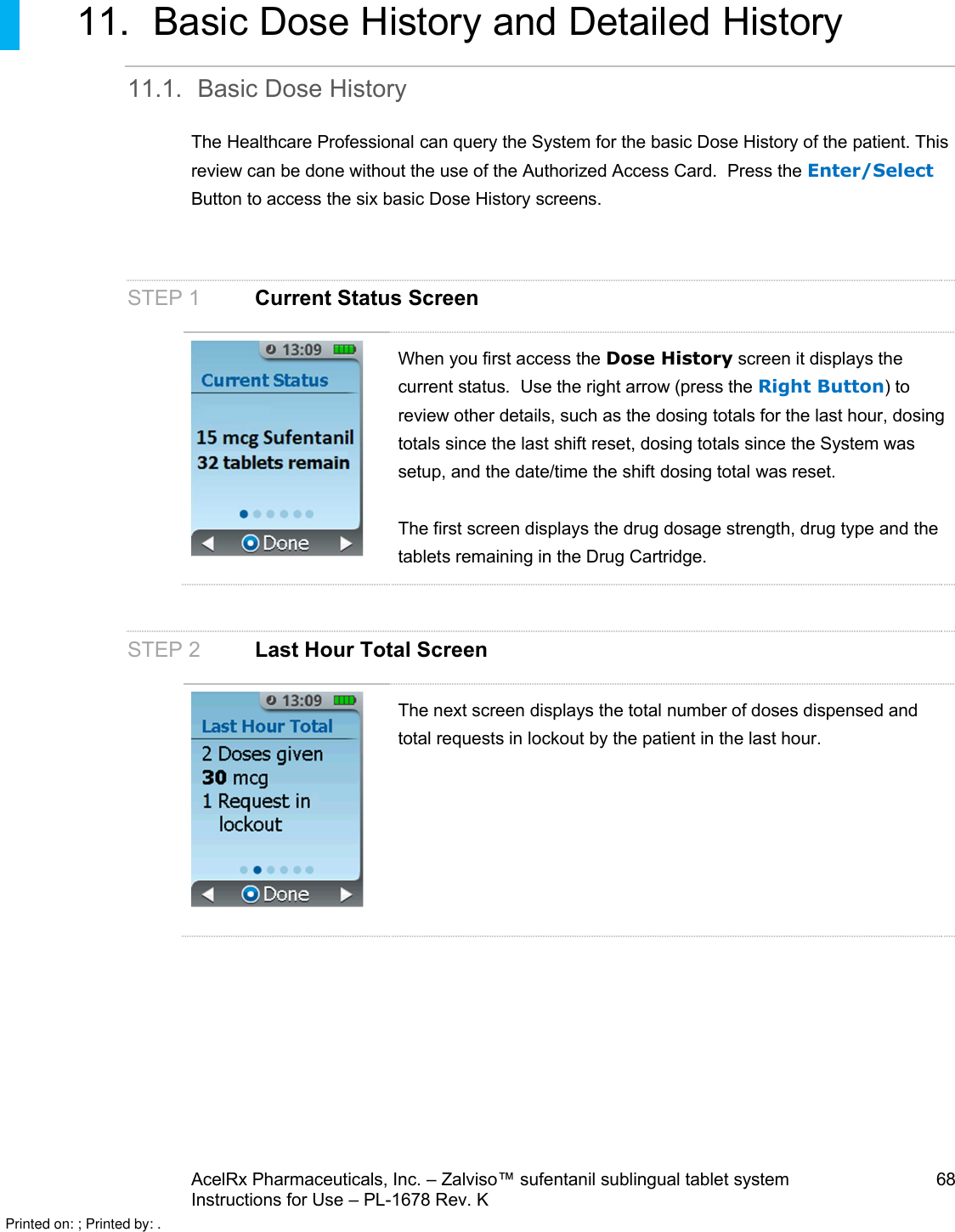 11. Basic Dose History and Detailed History

11.1. Basic Dose History

The Healthcare Professional can query the System for the basic Dose History of the patient. This review can be done without the use of the Authorized Access Card. Press the Enter/Select Button to access the six basic Dose History screens.

STEP 1 Current Status Screen

13:09
Current Status
15 mcg Sufentanil
32 tablets remain
Done

When you first access the Dose History screen it displays the current status. Use the right arrow (press the Right Button) to review other details, such as the dosing totals for the last hour, dosing totals since the last shift reset, dosing totals since the System was setup, and the date/time the shift dosing total was reset.

The first screen displays the drug dosage strength, drug type and the tablets remaining in the Drug Cartridge.

STEP 2 Last Hour Total Screen

13:09
Last Hour Total
2 Doses given
30 mcg
1 Request in lockout
Done

The next screen displays the total number of doses dispensed and total requests in lockout by the patient in the last hour.

AcelRx Pharmaceuticals, Inc. – Zalviso™ sufentanil sublingual tablet system Instructions for Use – PL-1678 Rev. K

68

Printed on: ; Printed by: .